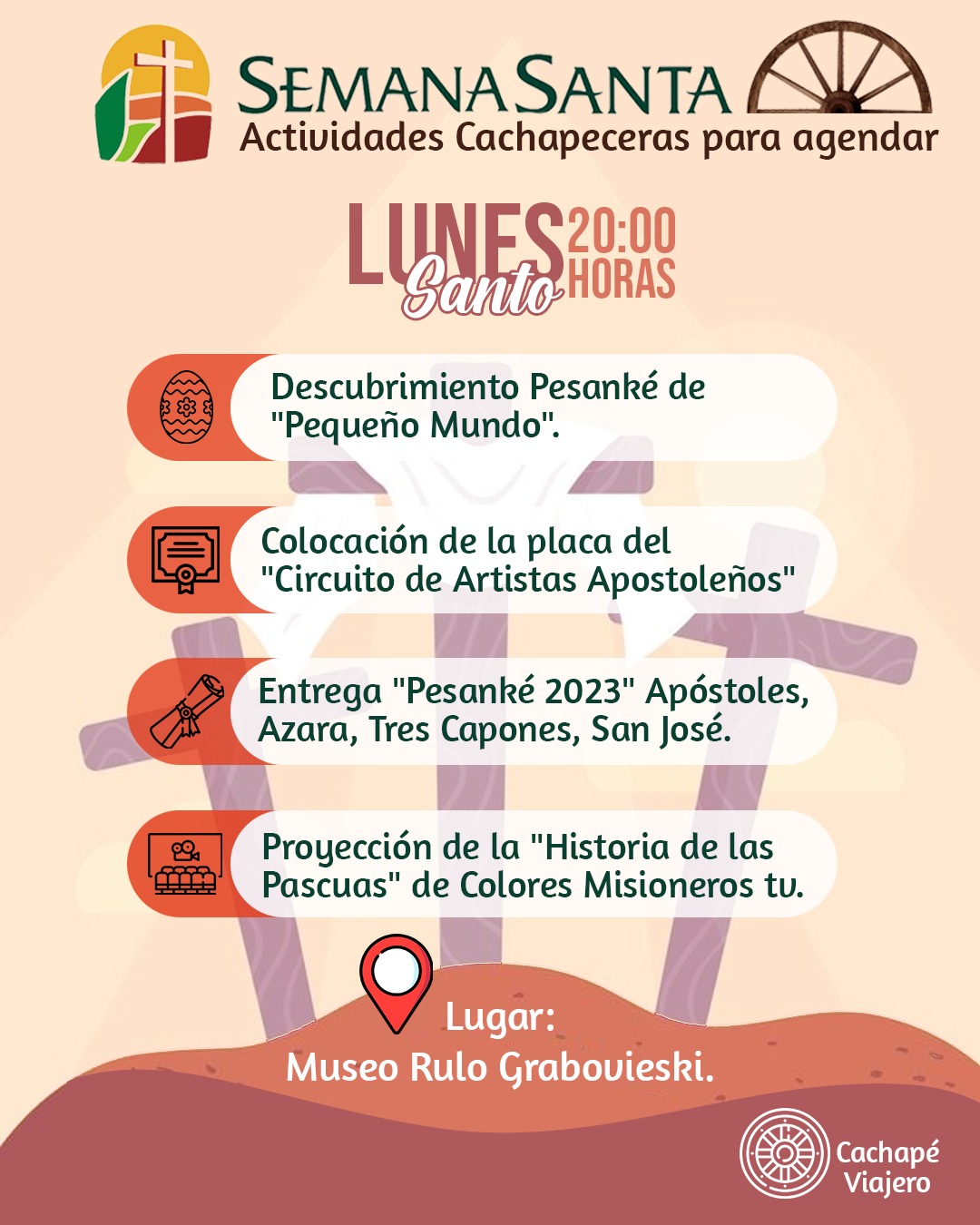 SEMANA SANTA
Actividades Cachapeceras para agendar

LUNES Santo 20:00 HORAS

Descubrimiento Pesanké de "Pequeño Mundo".

Colocación de la placa del "Circuito de Artistas Apostoleños"

Entrega "Pesanké 2023" Apóstoles, Azara, Tres Capones, San José.

Proyección de la "Historia de las Pascuas" de Colores Misioneros tv.

Lugar:
Museo Rulo Grabovieski.

Cachapé Viajero